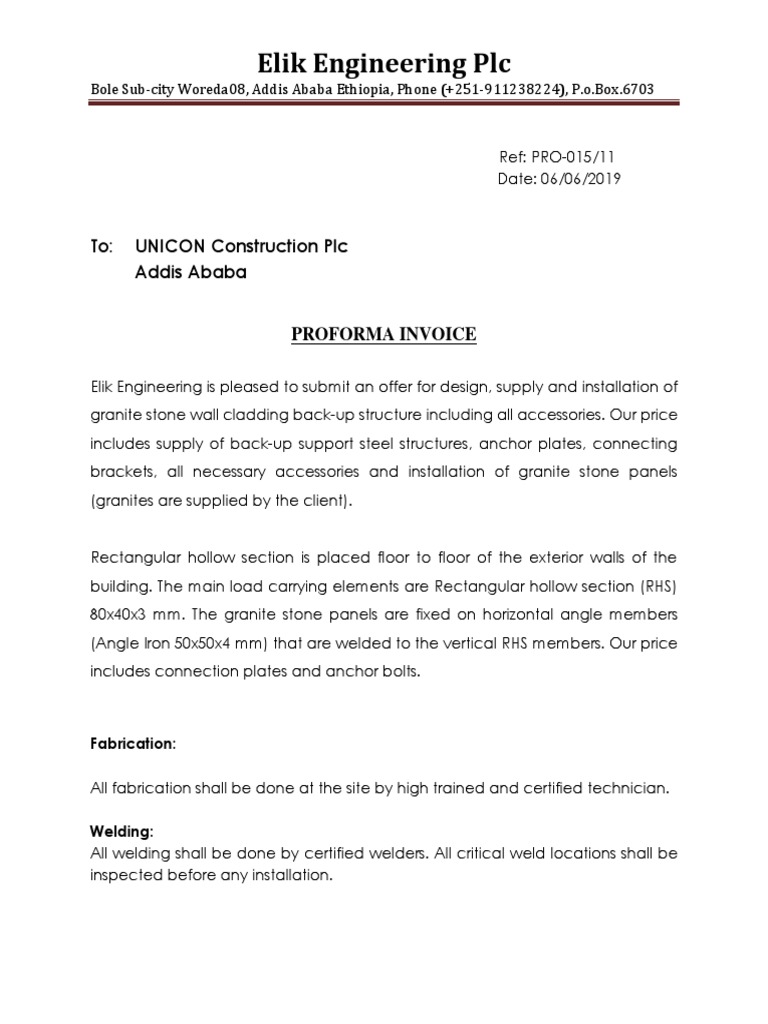 Elik Engineering Plc

Bole Sub-city Woreda08, Addis Ababa Ethiopia, Phone (+251-911238224), P.o.Box.6703

Ref: PRO-015/11
Date: 06/06/2019

To: UNICON Construction Plc
Addis Ababa

PROFORMA INVOICE

Elik Engineering is pleased to submit an offer for design, supply and installation of granite stone wall cladding back-up structure including all accessories. Our price includes supply of back-up support steel structures, anchor plates, connecting brackets, all necessary accessories and installation of granite stone panels (granites are supplied by the client).

Rectangular hollow section is placed floor to floor of the exterior walls of the building. The main load carrying elements are Rectangular hollow section (RHS) 80x40x3 mm. The granite stone panels are fixed on horizontal angle members (Angle Iron 50x50x4 mm) that are welded to the vertical RHS members. Our price includes connection plates and anchor bolts.

Fabrication:

All fabrication shall be done at the site by high trained and certified technician.

Welding:
All welding shall be done by certified welders. All critical weld locations shall be inspected before any installation.